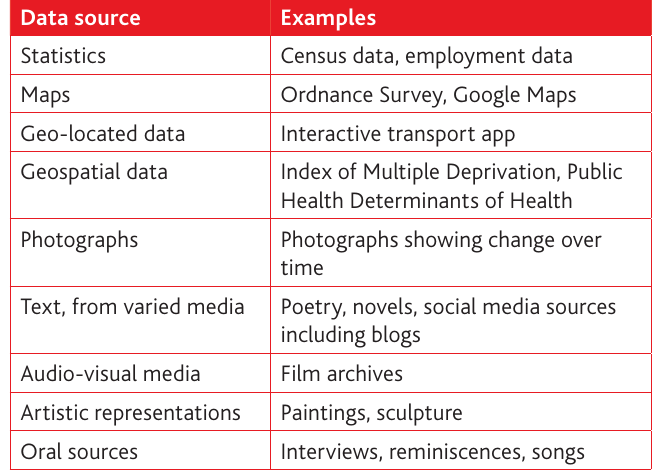 | Data source | Examples |
|---|---|
| Statistics | Census data, employment data |
| Maps | Ordnance Survey, Google Maps |
| Geo-located data | Interactive transport app |
| Geospatial data | Index of Multiple Deprivation, Public Health Determinants of Health |
| Photographs | Photographs showing change over time |
| Text, from varied media | Poetry, novels, social media sources including blogs |
| Audio-visual media | Film archives |
| Artistic representations | Paintings, sculpture |
| Oral sources | Interviews, reminiscences, songs |